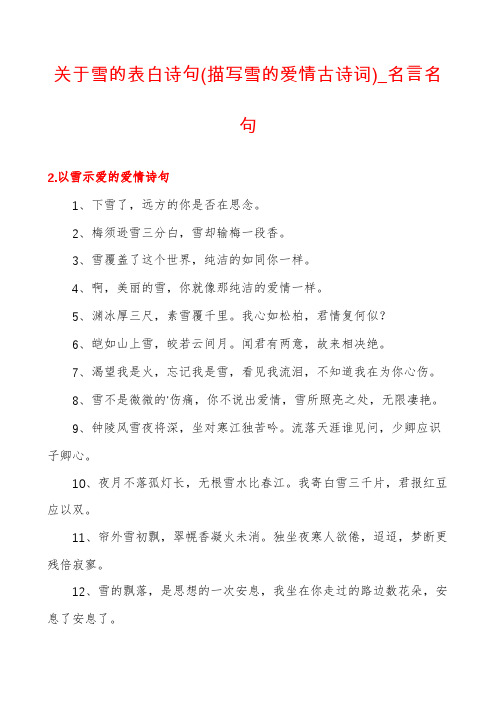 关于雪的表白诗句(描写雪的爱情古诗词)_名言名句

2.以雪示爱的爱情诗句

1、下雪了，远方的你是否在思念。

2、梅须逊雪三分白，雪却输梅一段香。

3、雪覆盖了这个世界，纯洁的如同你一样。

4、啊，美丽的雪，你就像那纯洁的爱情一样。

5、渊冰厚三尺，素雪覆千里。我心如松柏，君情复何似?

6、皑如山上雪，皎若云间月。闻君有两意，故来相决绝。

7、渴望我是火，忘记我是雪，看见我流泪，不知道我在为你心伤。

8、雪不是微微的'伤痛，你不说出爱情，雪所照亮之处，无限凄艳。

9、钟陵风雪夜将深，坐对寒江独苦吟。流落天涯谁见问，少卿应识子卿心。

10、夜月不落孤灯长，无根雪水比春江。我寄白雪三千片，君报红豆应以双。

11、帘外雪初飘，翠幌香凝火未消。独坐夜寒人欲倦，迢迢，梦断更残倍寂寥。

12、雪的飘落，是思想的一次安息，我坐在你走过的路边数花朵，安息了安息了。